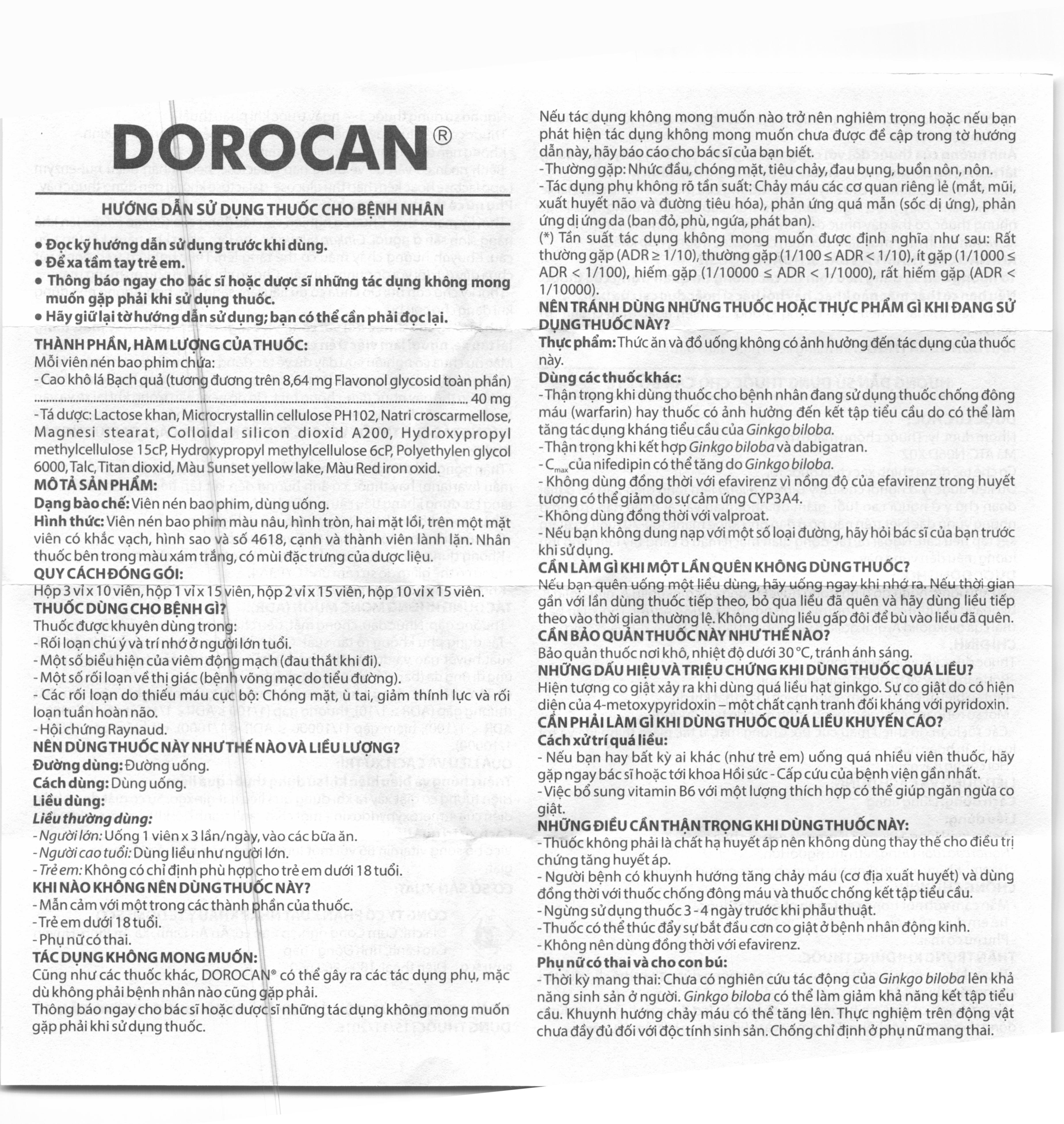 DOROCAN®

HƯỚNG DẪN SỬ DỤNG THUỐC CHO BỆNH NHÂN

• Đọc kỹ hướng dẫn sử dụng trước khi dùng.
• Để xa tầm tay trẻ em.
• Thông báo ngay cho bác sĩ hoặc dược sĩ những tác dụng không mong muốn gặp phải khi sử dụng thuốc.
• Hãy giữ lại tờ hướng dẫn sử dụng; bạn có thể cần phải đọc lại.

THÀNH PHẦN, HÀM LƯỢNG CỦA THUỐC:
Mỗi viên nén bao phim chứa:
- Cao khô lá Bạch quả (tương đương trên 8,64 mg Flavonol glycosid toàn phần) 40 mg
- Tá dược: Lactose khan, Microcrystallin cellulose PH102, Natri croscarmellose, Magnesi stearat, Colloidal silicon dioxid A200, Hydroxypropyl methylcellulose 15cP, Hydroxypropyl methylcellulose 6cP, Polyethylen glycol 6000, Talc, Titan dioxid, Màu Sunset yellow lake, Màu Red iron oxid.
MÔ TẢ SẢN PHẨM:
Dạng bào chế: Viên nén bao phim, dùng uống.
Hình thức: Viên nén bao phim màu nâu, hình tròn, hai mặt lồi, trên một mặt viên có khắc vạch, hình sao và số 4618, cạnh và thành viên lành lặn. Nhân thuốc bên trong màu xám trắng, có mùi đặc trưng của dược liệu.
QUY CÁCH ĐÓNG GÓI:
Hộp 3 vỉ x 10 viên, hộp 1 vỉ x 15 viên, hộp 2 vỉ x 15 viên, hộp 10 vỉ x 15 viên.
THUỐC DÙNG CHO BỆNH GÌ?
Thuốc được khuyên dùng trong:
- Rối loạn chú ý và trí nhớ ở người lớn tuổi.
- Một số biểu hiện của viêm động mạch (đau thắt khi đi).
- Một số rối loạn về thị giác (bệnh võng mạc do tiểu đường).
- Các rối loạn do thiếu máu cục bộ: Chóng mặt, ù tai, giảm thính lực và rối loạn tuần hoàn não.
- Hội chứng Raynaud.
NÊN DÙNG THUỐC NÀY NHƯ THẾ NÀO VÀ LIỀU LƯỢNG?
Đường dùng: Đường uống.
Cách dùng: Dùng uống.
Liều dùng:
Liều thường dùng:
- Người lớn: Uống 1 viên x 3 lần/ngày, vào các bữa ăn.
- Người cao tuổi: Dùng liều như người lớn.
- Trẻ em: Không có chỉ định phù hợp cho trẻ em dưới 18 tuổi.
KHI NÀO KHÔNG NÊN DÙNG THUỐC NÀY?
- Mẫn cảm với một trong các thành phần của thuốc.
- Trẻ em dưới 18 tuổi.
- Phụ nữ có thai.
TÁC DỤNG KHÔNG MONG MUỐN:
Cũng như các thuốc khác, DOROCAN® có thể gây ra các tác dụng phụ, mặc dù không phải bệnh nhân nào cũng gặp phải.
Thông báo ngay cho bác sĩ hoặc dược sĩ những tác dụng không mong muốn gặp phải khi sử dụng thuốc.

Nếu tác dụng không mong muốn nào trở nên nghiêm trọng hoặc nếu bạn phát hiện tác dụng không mong muốn chưa được đề cập trong tờ hướng dẫn này, hãy báo cáo cho bác sĩ của bạn biết.
- Thường gặp: Nhức đầu, chóng mặt, tiêu chảy, đau bụng, buồn nôn, nôn.
- Tác dụng phụ không rõ tần suất: Chảy máu các cơ quan riêng lẻ (mắt, mũi, xuất huyết não và đường tiêu hóa), phản ứng quá mẫn (sốc dị ứng), phản ứng dị ứng da (ban đỏ, phù, ngứa, phát ban).
(*) Tần suất tác dụng không mong muốn được định nghĩa như sau: Rất thường gặp (ADR ≥ 1/10), thường gặp (1/100 ≤ ADR < 1/10), ít gặp (1/1000 ≤ ADR < 1/100), hiếm gặp (1/10000 ≤ ADR < 1/1000), rất hiếm gặp (ADR < 1/10000).
NÊN TRÁNH DÙNG NHỮNG THUỐC HOẶC THỰC PHẨM GÌ KHI ĐANG SỬ DỤNG THUỐC NÀY?
Thực phẩm: Thức ăn và đồ uống không có ảnh hưởng đến tác dụng của thuốc này.
Dùng các thuốc khác:
- Thận trọng khi dùng thuốc cho bệnh nhân đang sử dụng thuốc chống đông máu (warfarin) hay thuốc có ảnh hưởng đến kết tập tiểu cầu do có thể làm tăng tác dụng kháng tiểu cầu của Ginkgo biloba.
- Thận trọng khi kết hợp Ginkgo biloba và dabigatran.
- $C_{max}$ của nifedipin có thể tăng do Ginkgo biloba.
- Không dùng đồng thời với efavirenz vì nồng độ của efavirenz trong huyết tương có thể giảm do sự cảm ứng CYP3A4.
- Không dùng đồng thời với valproat.
- Nếu bạn không dung nạp với một số loại đường, hãy hỏi bác sĩ của bạn trước khi sử dụng.
CẦN LÀM GÌ KHI MỘT LẦN QUÊN KHÔNG DÙNG THUỐC?
Nếu bạn quên uống một liều dùng, hãy uống ngay khi nhớ ra. Nếu thời gian gần với lần dùng thuốc tiếp theo, bỏ qua liều đã quên và hãy dùng liều tiếp theo vào thời gian thường lệ. Không dùng liều gấp đôi để bù vào liều đã quên.
CẦN BẢO QUẢN THUỐC NÀY NHƯ THẾ NÀO?
Bảo quản thuốc nơi khô, nhiệt độ dưới 30 °C, tránh ánh sáng.
NHỮNG DẤU HIỆU VÀ TRIỆU CHỨNG KHI DÙNG THUỐC QUÁ LIỀU?
Hiện tượng co giật xảy ra khi dùng quá liều hạt ginkgo. Sự co giật do có hiện diện của 4-metoxypyridoxin – một chất cạnh tranh đối kháng với pyridoxin.
CẦN PHẢI LÀM GÌ KHI DÙNG THUỐC QUÁ LIỀU KHUYẾN CÁO?
Cách xử trí quá liều:
- Nếu bạn hay bất kỳ ai khác (như trẻ em) uống quá nhiều viên thuốc, hãy gặp ngay bác sĩ hoặc tới khoa Hồi sức - Cấp cứu của bệnh viện gần nhất.
- Việc bổ sung vitamin B6 với một lượng thích hợp có thể giúp ngăn ngừa co giật.
NHỮNG ĐIỀU CẦN THẬN TRỌNG KHI DÙNG THUỐC NÀY:
- Thuốc không phải là chất hạ huyết áp nên không dùng thay thế cho điều trị chứng tăng huyết áp.
- Người bệnh có khuynh hướng tăng chảy máu (cơ địa xuất huyết) và dùng đồng thời với thuốc chống đông máu và thuốc chống kết tập tiểu cầu.
- Ngừng sử dụng thuốc 3 - 4 ngày trước khi phẫu thuật.
- Thuốc có thể thúc đẩy sự bắt đầu cơn co giật ở bệnh nhân động kinh.
- Không nên dùng đồng thời với efavirenz.
Phụ nữ có thai và cho con bú:
- Thời kỳ mang thai: Chưa có nghiên cứu tác động của Ginkgo biloba lên khả năng sinh sản ở người. Ginkgo biloba có thể làm giảm khả năng kết tập tiểu cầu. Khuynh hướng chảy máu có thể tăng lên. Thực nghiệm trên động vật chưa đầy đủ đối với độc tính sinh sản. Chống chỉ định ở phụ nữ mang thai.